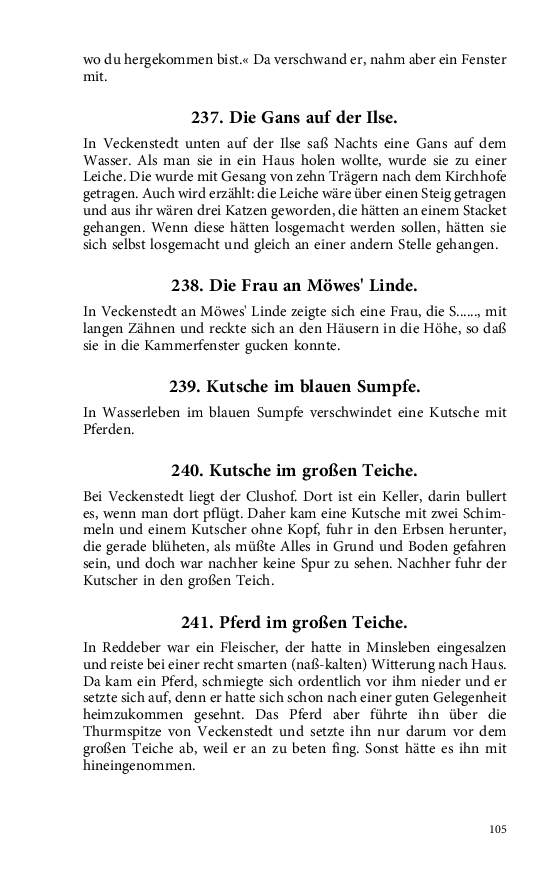 wo du hergekommen bist.« Da verschwand er, nahm aber ein Fenster mit.

237. Die Gans auf der Ilse.

In Veckenstedt unten auf der Ilse saß Nachts eine Gans auf dem Wasser. Als man sie in ein Haus holen wollte, wurde sie zu einer Leiche. Die wurde mit Gesang von zehn Trägern nach dem Kirchhofe getragen. Auch wird erzählt: die Leiche wäre über einen Steig getragen und aus ihr wären drei Katzen geworden, die hätten an einem Stacket gehangen. Wenn diese hätten losgemacht werden sollen, hätten sie sich selbst losgemacht und gleich an einer andern Stelle gehangen.

238. Die Frau an Möwes' Linde.

In Veckenstedt an Möwes' Linde zeigte sich eine Frau, die S......, mit langen Zähnen und reckte sich an den Häusern in die Höhe, so daß sie in die Kammerfenster gucken konnte.

239. Kutsche im blauen Sumpfe.

In Wasserleben im blauen Sumpfe verschwindet eine Kutsche mit Pferden.

240. Kutsche im großen Teiche.

Bei Veckenstedt liegt der Clushof. Dort ist ein Keller, darin bullert es, wenn man dort pflügt. Daher kam eine Kutsche mit zwei Schimmeln und einem Kutscher ohne Kopf, fuhr in den Erbsen herunter, die gerade blüheten, als müßte Alles in Grund und Boden gefahren sein, und doch war nachher keine Spur zu sehen. Nachher fuhr der Kutscher in den großen Teich.

241. Pferd im großen Teiche.

In Reddeber war ein Fleischer, der hatte in Minsleben eingesalzen und reiste bei einer recht smarten (naß-kalten) Witterung nach Haus. Da kam ein Pferd, schmiegte sich ordentlich vor ihm nieder und er setzte sich auf, denn er hatte sich schon nach einer guten Gelegenheit heimzukommen gesehnt. Das Pferd aber führte ihn über die Thurmspitze von Veckenstedt und setzte ihn nur darum vor dem großen Teiche ab, weil er an zu beten fing. Sonst hätte es ihn mit hineingenommen.

105